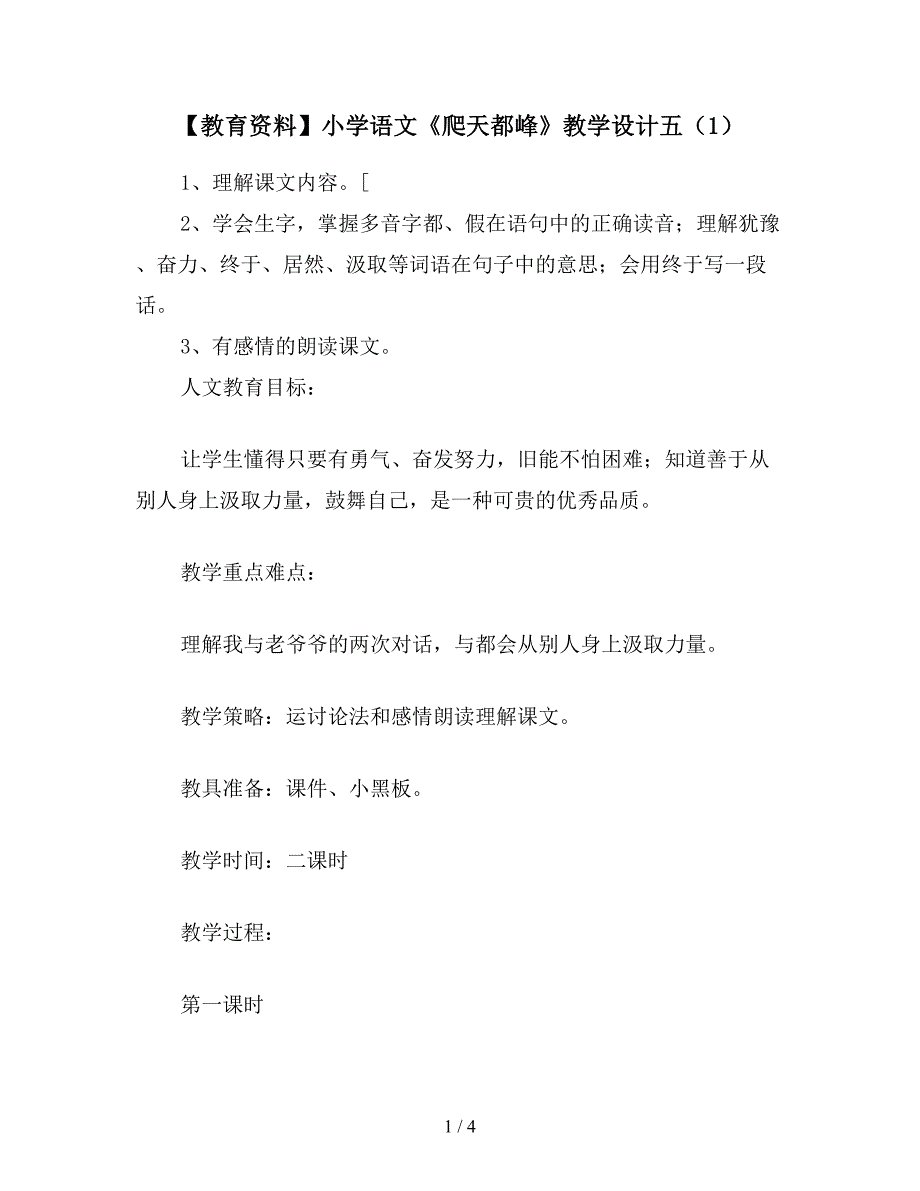 【教育资料】小学语文《爬天都峰》教学设计五（1）

1、理解课文内容。[

2、学会生字，掌握多音字都、假在语句中的正确读音；理解犹豫、奋力、终于、居然、汲取等词语在句子中的意思；会用终于写一段话。

3、有感情的朗读课文。

人文教育目标：

让学生懂得只要有勇气、奋发努力，旧能不怕困难；知道善于从别人身上汲取力量，鼓舞自己，是一种可贵的优秀品质。

教学重点难点：

理解我与老爷爷的两次对话，与都会从别人身上汲取力量。

教学策略：运讨论法和感情朗读理解课文。

教具准备：课件、小黑板。

教学时间：二课时

教学过程：

第一课时

1 / 4